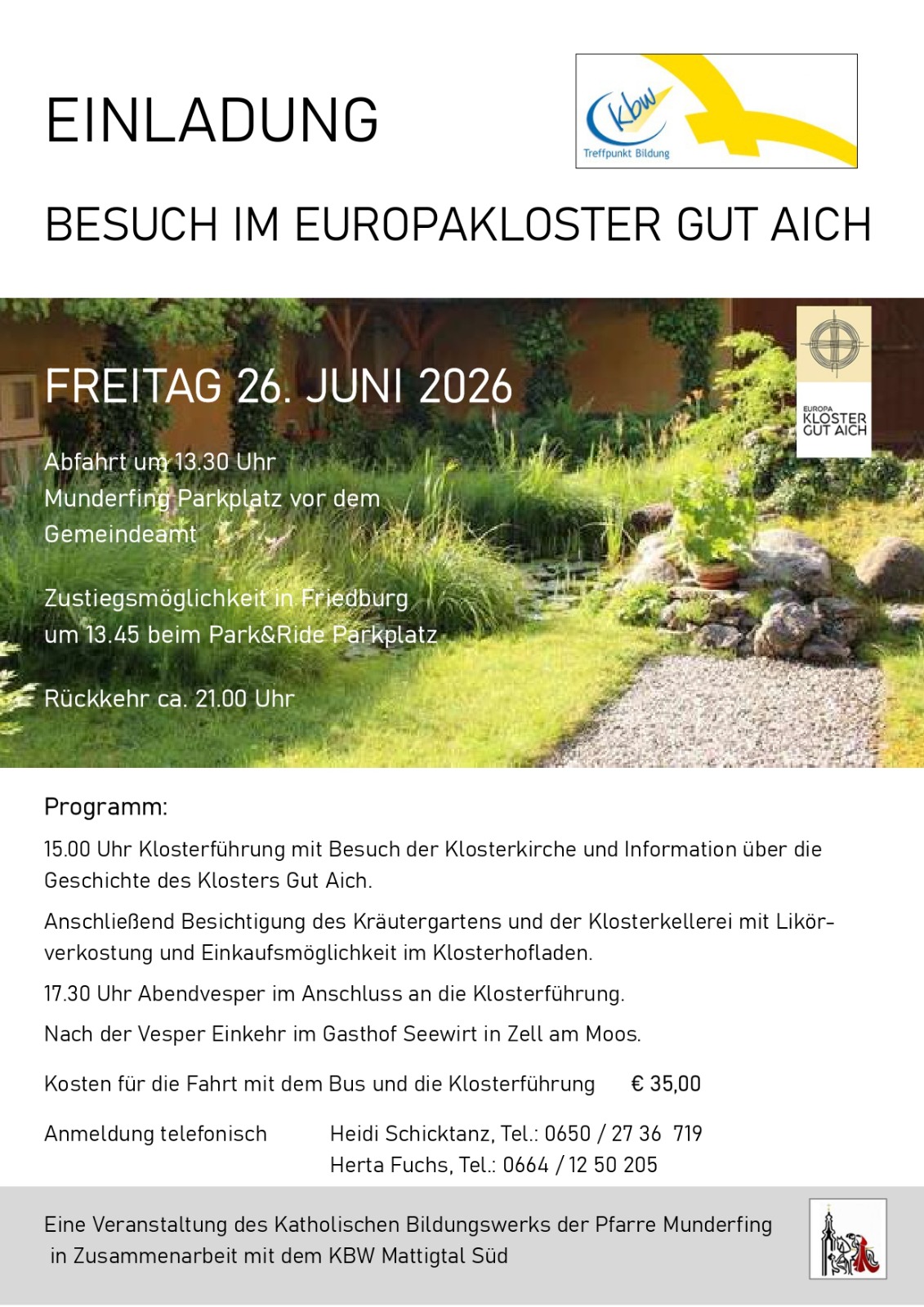 EINLADUNG

kbw
Treffpunkt Bildung

BESUCH IM EUROPAKLOSTER GUT AICH

FREITAG 26. JUNI 2026

EUROPA
KLOSTER
GUT AICH

Abfahrt um 13.30 Uhr
Munderfing Parkplatz vor dem Gemeindeamt

Zustiegsmöglichkeit in Friedburg
um 13.45 beim Park&Ride Parkplatz

Rückkehr ca. 21.00 Uhr

Programm:

15.00 Uhr Klosterführung mit Besuch der Klosterkirche und Information über die Geschichte des Klosters Gut Aich.

Anschließend Besichtigung des Kräutergartens und der Klosterkellerei mit Likörverkostung und Einkaufsmöglichkeit im Klosterhofladen.

17.30 Uhr Abendvesper im Anschluss an die Klosterführung.

Nach der Vesper Einkehr im Gasthof Seewirt in Zell am Moos.

Kosten für die Fahrt mit dem Bus und die Klosterführung € 35,00

Anmeldung telefonisch Heidi Schicktanz, Tel.: 0650 / 27 36 719
Herta Fuchs, Tel.: 0664 / 12 50 205

Eine Veranstaltung des Katholischen Bildungswerks der Pfarre Munderfing
in Zusammenarbeit mit dem KBW Mattigtal Süd